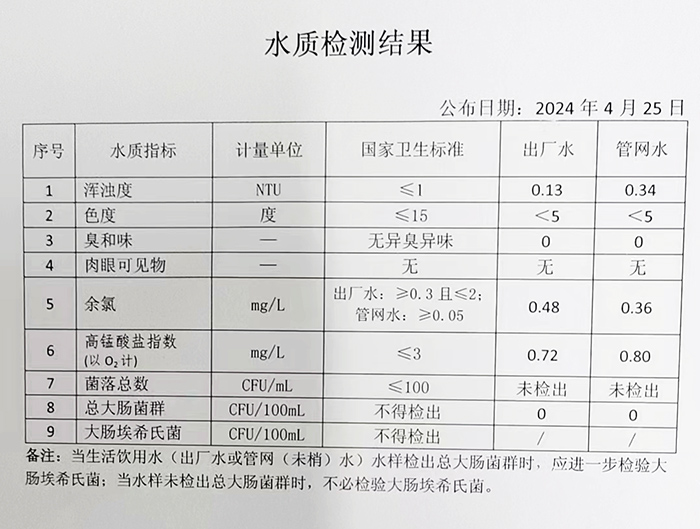 水质检测结果

公布日期：2024 年 4 月 25 日

| 序号 | 水质指标 | 计量单位 | 国家卫生标准 | 出厂水 | 管网水 |
|---|---|---|---|---|---|
| 1 | 浑浊度 | NTU | ≤1 | 0.13 | 0.34 |
| 2 | 色度 | 度 | ≤15 | <5 | <5 |
| 3 | 臭和味 | — | 无异臭异味 | 0 | 0 |
| 4 | 肉眼可见物 | — | 无 | 无 | 无 |
| 5 | 余氯 | mg/L | 出厂水：≥0.3 且≤2；管网水：≥0.05 | 0.48 | 0.36 |
| 6 | 高锰酸盐指数（以 $O_2$ 计） | mg/L | ≤3 | 0.72 | 0.80 |
| 7 | 菌落总数 | CFU/mL | ≤100 | 未检出 | 未检出 |
| 8 | 总大肠菌群 | CFU/100mL | 不得检出 | 0 | 0 |
| 9 | 大肠埃希氏菌 | CFU/100mL | 不得检出 | / | / |

备注：当生活饮用水（出厂水或管网（末梢）水）水样检出总大肠菌群时，应进一步检验大肠埃希氏菌；当水样未检出总大肠菌群时，不必检验大肠埃希氏菌。